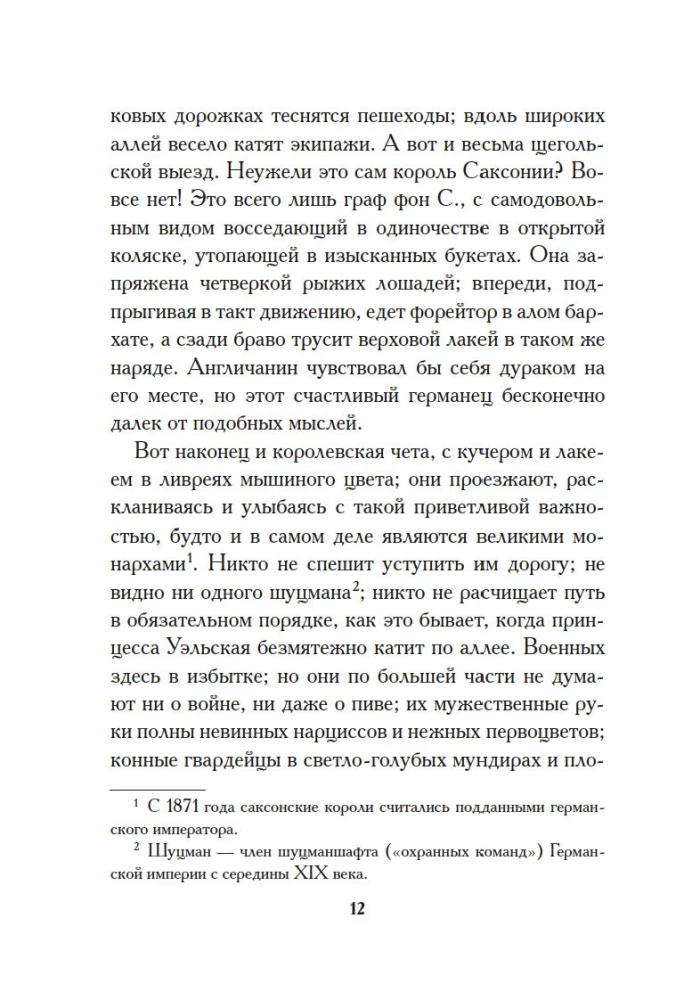 ковых дорожках теснятся пешеходы; вдоль широких аллей весело катят экипажи. А вот и весьма щегольской выезд. Неужели это сам король Саксонии? Вовсе нет! Это всего лишь граф фон С., с самодовольным видом восседающий в одиночестве в открытой коляске, утопающей в изысканных букетах. Она запряжена четверкой рыжих лошадей; впереди, подпрыгивая в такт движению, едет форейтор в алом бархате, а сзади браво трусит верховой лакей в таком же наряде. Англичанин чувствовал бы себя дураком на его месте, но этот счастливый германец бесконечно далек от подобных мыслей.

Вот наконец и королевская чета, с кучером и лакеем в ливреях мышиного цвета; они проезжают, раскланиваясь и улыбаясь с такой приветливой важностью, будто и в самом деле являются великими монархами$^{1}$. Никто не спешит уступить им дорогу; не видно ни одного шуцмана$^{2}$; никто не расчищает путь в обязательном порядке, как это бывает, когда принцесса Уэльская безмятежно катит по аллее. Военных здесь в избытке; но они по большей части не думают ни о войне, ни даже о пиве; их мужественные руки полны невинных нарциссов и нежных первоцветов; конные гвардейцы в светло-голубых мундирах и пло-

$^{1}$ С 1871 года саксонские короли считались подданными германского императора.

$^{2}$ Шуцман — член шуцманшафта («охранных команд») Германской империи с середины XIX века.

12